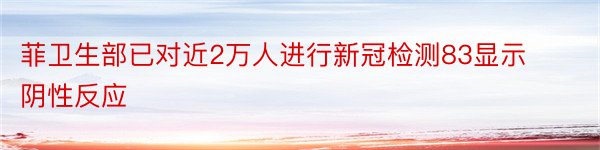 菲卫生部已对近2万人进行新冠检测83显示阴性反应